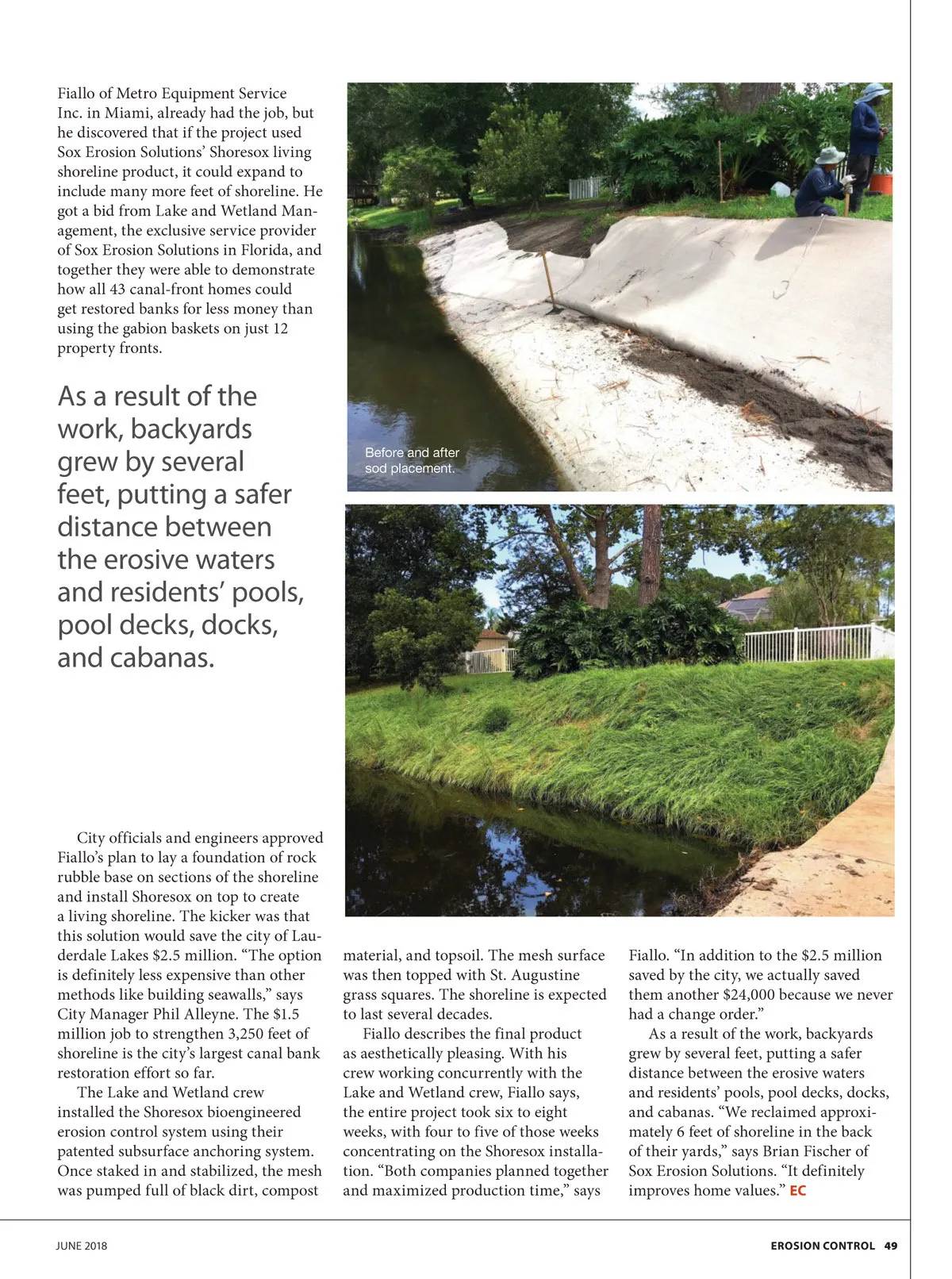 Fiallo of Metro Equipment Service Inc. in Miami, already had the job, but he discovered that if the project used Sox Erosion Solutions' Shoresox living shoreline product, it could expand to include many more feet of shoreline. He got a bid from Lake and Wetland Management, the exclusive service provider of Sox Erosion Solutions in Florida, and together they were able to demonstrate how all 43 canal-front homes could get restored banks for less money than using the gabion baskets on just 12 property fronts.

As a result of the work, backyards grew by several feet, putting a safer distance between the erosive waters and residents' pools, pool decks, docks, and cabanas.

Before and after sod placement.

City officials and engineers approved Fiallo's plan to lay a foundation of rock rubble base on sections of the shoreline and install Shoresox on top to create a living shoreline. The kicker was that this solution would save the city of Lauderdale Lakes $2.5 million. "The option is definitely less expensive than other methods like building seawalls," says City Manager Phil Alleyne. The $1.5 million job to strengthen 3,250 feet of shoreline is the city's largest canal bank restoration effort so far.

The Lake and Wetland crew installed the Shoresox bioengineered erosion control system using their patented subsurface anchoring system. Once staked in and stabilized, the mesh was pumped full of black dirt, compost material, and topsoil. The mesh surface was then topped with St. Augustine grass squares. The shoreline is expected to last several decades.

Fiallo describes the final product as aesthetically pleasing. With his crew working concurrently with the Lake and Wetland crew, Fiallo says, the entire project took six to eight weeks, with four to five of those weeks concentrating on the Shoresox installation. "Both companies planned together and maximized production time," says Fiallo. "In addition to the $2.5 million saved by the city, we actually saved them another $24,000 because we never had a change order."

As a result of the work, backyards grew by several feet, putting a safer distance between the erosive waters and residents' pools, pool decks, docks, and cabanas. "We reclaimed approximately 6 feet of shoreline in the back of their yards," says Brian Fischer of Sox Erosion Solutions. "It definitely improves home values." EC

JUNE 2018

EROSION CONTROL 49